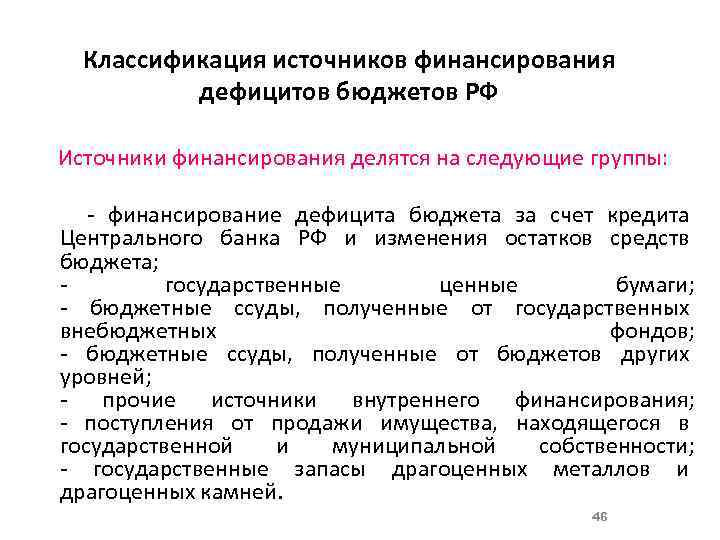 Классификация источников финансирования дефицитов бюджетов РФ

Источники финансирования делятся на следующие группы:

- финансирование дефицита бюджета за счет кредита Центрального банка РФ и изменения остатков средств бюджета;
- государственные ценные бумаги;
- бюджетные ссуды, полученные от государственных внебюджетных фондов;
- бюджетные ссуды, полученные от бюджетов других уровней;
- прочие источники внутреннего финансирования;
- поступления от продажи имущества, находящегося в государственной и муниципальной собственности;
- государственные запасы драгоценных металлов и драгоценных камней.

46